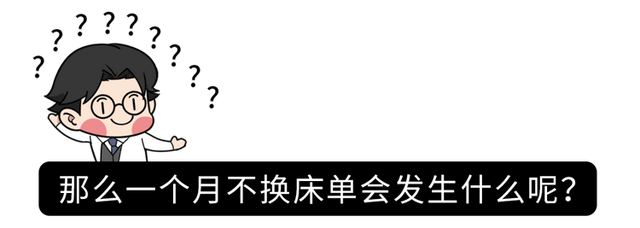 ? ? ? ? ? ? ? ? ?

那么一个月不换床单会发生什么呢？